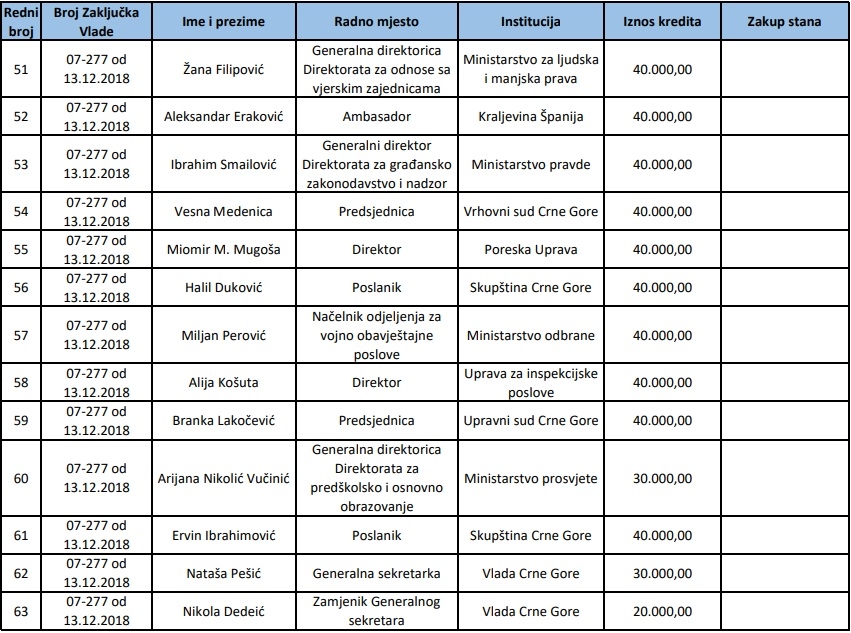 | Redni broj | Broj Zaključka Vlade | Ime i prezime | Radno mjesto | Institucija | Iznos kredita | Zakup stana |
|---|---|---|---|---|---|---|
| 51 | 07-277 od 13.12.2018 | Žana Filipović | Generalna direktorica Direktorata za odnose sa vjerskim zajednicama | Ministarstvo za ljudska i manjska prava | 40.000,00 | |
| 52 | 07-277 od 13.12.2018 | Aleksandar Eraković | Ambasador | Kraljevina Španija | 40.000,00 | |
| 53 | 07-277 od 13.12.2018 | Ibrahim Smailović | Generalni direktor Direktorata za građansko zakonodavstvo i nadzor | Ministarstvo pravde | 40.000,00 | |
| 54 | 07-277 od 13.12.2018 | Vesna Medenica | Predsjednica | Vrhovni sud Crne Gore | 40.000,00 | |
| 55 | 07-277 od 13.12.2018 | Miomir M. Mugoša | Direktor | Poreska Uprava | 40.000,00 | |
| 56 | 07-277 od 13.12.2018 | Halil Duković | Poslanik | Skupština Crne Gore | 40.000,00 | |
| 57 | 07-277 od 13.12.2018 | Miljan Perović | Načelnik odjeljenja za vojno obavještajne poslove | Ministarstvo odbrane | 40.000,00 | |
| 58 | 07-277 od 13.12.2018 | Alija Košuta | Direktor | Uprava za inspekcijske poslove | 40.000,00 | |
| 59 | 07-277 od 13.12.2018 | Branka Lakočević | Predsjednica | Upravni sud Crne Gore | 40.000,00 | |
| 60 | 07-277 od 13.12.2018 | Arijana Nikolić Vučinić | Generalna direktorica Direktorata za predškolsko i osnovno obrazovanje | Ministarstvo prosvjete | 30.000,00 | |
| 61 | 07-277 od 13.12.2018 | Ervin Ibrahimović | Poslanik | Skupština Crne Gore | 40.000,00 | |
| 62 | 07-277 od 13.12.2018 | Nataša Pešić | Generalna sekretarka | Vlada Crne Gore | 30.000,00 | |
| 63 | 07-277 od 13.12.2018 | Nikola Dedeić | Zamjenik Generalnog sekretara | Vlada Crne Gore | 20.000,00 | |